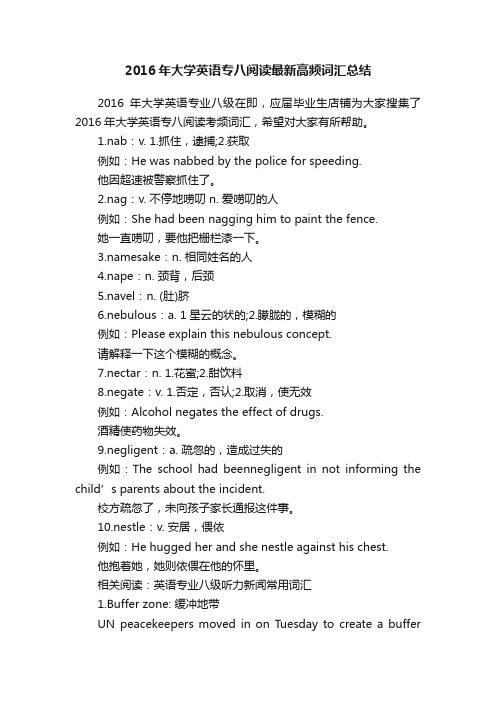 2016年大学英语专八阅读最新高频词汇总结

2016 年大学英语专业八级在即，应届毕业生店铺为大家搜集了2016年大学英语专八阅读考频词汇，希望对大家有所帮助。

1.nab：v. 1.抓住，逮捕;2.获取

例如：He was nabbed by the police for speeding.

他因超速被警察抓住了。

2.nag：v. 不停地唠叨 n. 爱唠叨的人

例如：She had been nagging him to paint the fence.

她一直唠叨，要他把栅栏漆一下。

3.namesake：n. 相同姓名的人

4.nape：n. 颈背，后颈

5.navel：n. (肚)脐

6.nebulous：a. 1 星云的状的;2.朦胧的，模糊的

例如：Please explain this nebulous concept.

请解释一下这个模糊的概念。

7.nectar：n. 1.花蜜;2.甜饮料

8.negate：v. 1.否定，否认;2.取消，使无效

例如：Alcohol negates the effect of drugs.

酒精使药物失效。

9.negligent：a. 疏忽的，造成过失的

例如：The school had beennegligent in not informing the child’s parents about the incident.

校方疏忽了，未向孩子家长通报这件事。

10.nestle：v. 安居，偎依

例如：He hugged her and she nestle against his chest.

他抱着她，她则依偎在他的怀里。

相关阅读：英语专业八级听力新闻常用词汇

1.Buffer zone: 缓冲地带

UN peacekeepers moved in on Tuesday to create a buffer